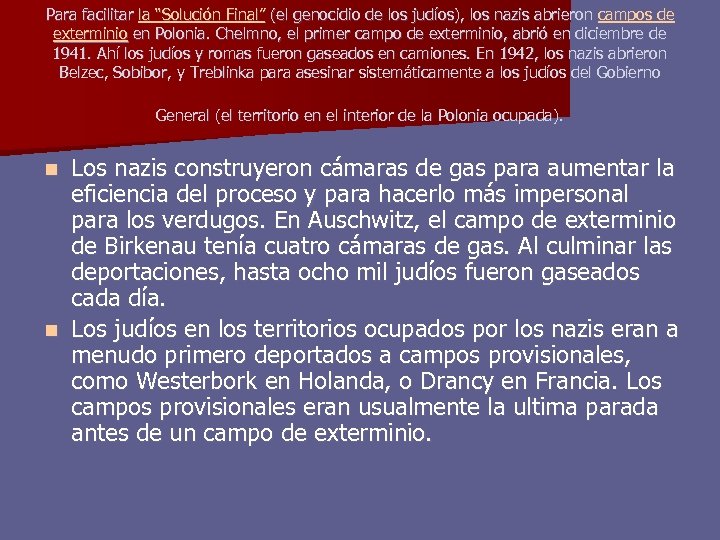 Para facilitar la "Solución Final" (el genocidio de los judíos), los nazis abrieron campos de exterminio en Polonia. Chelmno, el primer campo de exterminio, abrió en diciembre de 1941. Ahí los judíos y romas fueron gaseados en camiones. En 1942, los nazis abrieron Belzec, Sobibor, y Treblinka para asesinar sistemáticamente a los judíos del Gobierno

General (el territorio en el interior de la Polonia ocupada).

• Los nazis construyeron cámaras de gas para aumentar la eficiencia del proceso y para hacerlo más impersonal para los verdugos. En Auschwitz, el campo de exterminio de Birkenau tenía cuatro cámaras de gas. Al culminar las deportaciones, hasta ocho mil judíos fueron gaseados cada día.
• Los judíos en los territorios ocupados por los nazis eran a menudo primero deportados a campos provisionales, como Westerbork en Holanda, o Drancy en Francia. Los campos provisionales eran usualmente la ultima parada antes de un campo de exterminio.